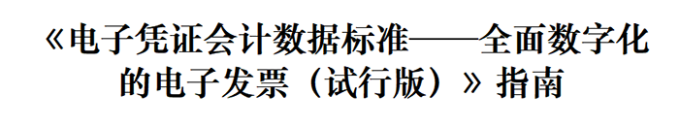 《电子凭证会计数据标准——全面数字化的电子发票（试行版）》指南